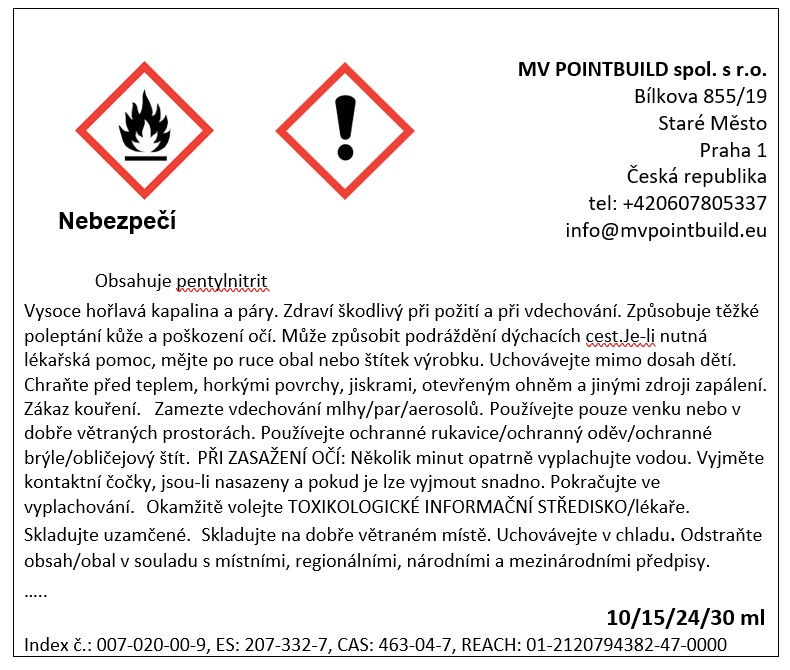 MV POINTBUILD spol. s r.o.
Bílkova 855/19
Staré Město
Praha 1
Česká republika
tel: +420607805337
info@mvpointbuild.eu

Nebezpečí

Obsahuje pentylnitrit

Vysoce hořlavá kapalina a páry. Zdraví škodlivý při požití a při vdechování. Způsobuje těžké poleptání kůže a poškození očí. Může způsobit podráždění dýchacích cest.Je-li nutná lékařská pomoc, mějte po ruce obal nebo štítek výrobku. Uchovávejte mimo dosah dětí. Chraňte před teplem, horkými povrchy, jiskrami, otevřeným ohněm a jinými zdroji zapálení. Zákaz kouření. Zamezte vdechování mlhy/par/aerosolů. Používejte pouze venku nebo v dobře větraných prostorách. Používejte ochranné rukavice/ochranný oděv/ochranné brýle/obličejový štít. PŘI ZASAŽENÍ OČÍ: Několik minut opatrně vyplachujte vodou. Vyjměte kontaktní čočky, jsou-li nasazeny a pokud je lze vyjmout snadno. Pokračujte ve vyplachování. Okamžitě volejte TOXIKOLOGICKÉ INFORMAČNÍ STŘEDISKO/lékaře. Skladujte uzamčené. Skladujte na dobře větraném místě. Uchovávejte v chladu. Odstraňte obsah/obal v souladu s místními, regionálními, národními a mezinárodními předpisy.
.....

10/15/24/30 ml

Index č.: 007-020-00-9, ES: 207-332-7, CAS: 463-04-7, REACH: 01-2120794382-47-0000